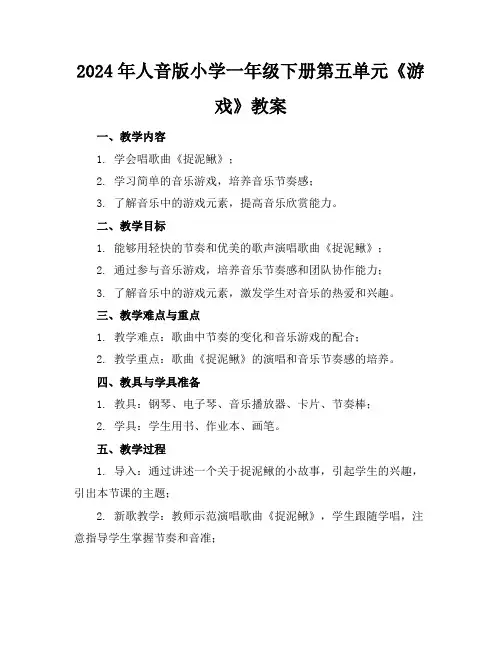 2024年人音版小学一年级下册第五单元《游戏》教案

一、教学内容

1. 学会唱歌曲《捉泥鳅》；

2. 学习简单的音乐游戏，培养音乐节奏感；

3. 了解音乐中的游戏元素，提高音乐欣赏能力。

二、教学目标

1. 能够用轻快的节奏和优美的歌声演唱歌曲《捉泥鳅》；

2. 通过参与音乐游戏，培养音乐节奏感和团队协作能力；

3. 了解音乐中的游戏元素，激发学生对音乐的热爱和兴趣。

三、教学难点与重点

1. 教学难点：歌曲中节奏的变化和音乐游戏的配合；

2. 教学重点：歌曲《捉泥鳅》的演唱和音乐节奏感的培养。

四、教具与学具准备

1. 教具：钢琴、电子琴、音乐播放器、卡片、节奏棒；

2. 学具：学生用书、作业本、画笔。

五、教学过程

1. 导入：通过讲述一个关于捉泥鳅的小故事，引起学生的兴趣，引出本节课的主题；

2. 新歌教学：教师示范演唱歌曲《捉泥鳅》，学生跟随学唱，注意指导学生掌握节奏和音准；